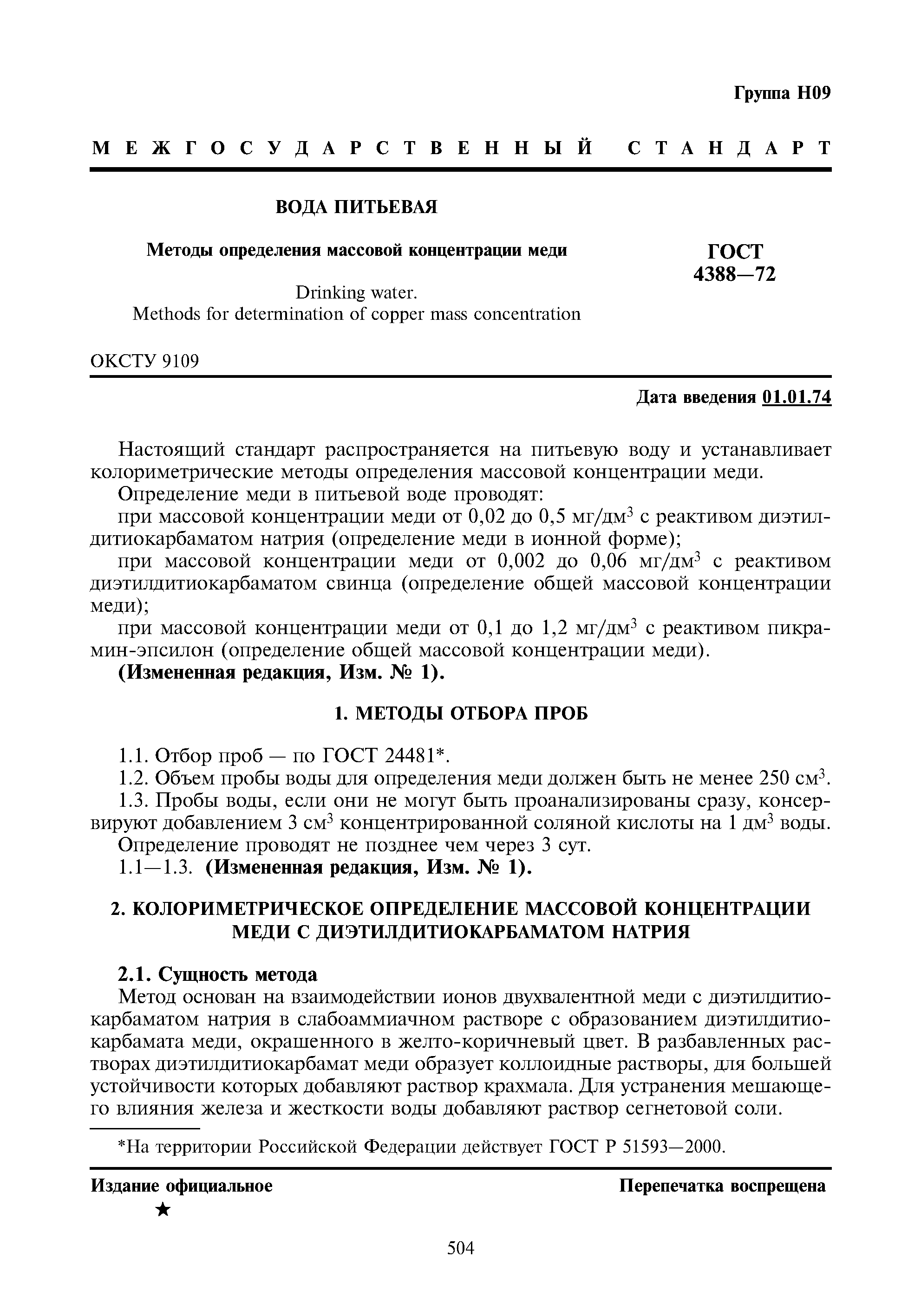 Группа Н09

МЕЖГОСУДАРСТВЕННЫЙ СТАНДАРТ

ВОДА ПИТЬЕВАЯ

Методы определения массовой концентрации меди

Drinking water.
Methods for determination of copper mass concentration

ГОСТ
4388—72

ОКСТУ 9109

Дата введения 01.01.74

Настоящий стандарт распространяется на питьевую воду и устанавливает колориметрические методы определения массовой концентрации меди.

Определение меди в питьевой воде проводят:

при массовой концентрации меди от 0,02 до 0,5 мг/дм$^3$ с реактивом диэтилдитиокарбаматом натрия (определение меди в ионной форме);

при массовой концентрации меди от 0,002 до 0,06 мг/дм$^3$ с реактивом диэтилдитиокарбаматом свинца (определение общей массовой концентрации меди);

при массовой концентрации меди от 0,1 до 1,2 мг/дм$^3$ с реактивом пикрамин-эпсилон (определение общей массовой концентрации меди).

(Измененная редакция, Изм. № 1).

1. МЕТОДЫ ОТБОРА ПРОБ

1.1. Отбор проб — по ГОСТ 24481*.

1.2. Объем пробы воды для определения меди должен быть не менее 250 см$^3$.

1.3. Пробы воды, если они не могут быть проанализированы сразу, консервируют добавлением 3 см$^3$ концентрированной соляной кислоты на 1 дм$^3$ воды. Определение проводят не позднее чем через 3 сут.

1.1—1.3. (Измененная редакция, Изм. № 1).

2. КОЛОРИМЕТРИЧЕСКОЕ ОПРЕДЕЛЕНИЕ МАССОВОЙ КОНЦЕНТРАЦИИ МЕДИ С ДИЭТИЛДИТИОКАРБАМАТОМ НАТРИЯ

2.1. Сущность метода

Метод основан на взаимодействии ионов двухвалентной меди с диэтилдитиокарбаматом натрия в слабоаммиачном растворе с образованием диэтилдитиокарбамата меди, окрашенного в желто-коричневый цвет. В разбавленных растворах диэтилдитиокарбамат меди образует коллоидные растворы, для большей устойчивости которых добавляют раствор крахмала. Для устранения мешающего влияния железа и жесткости воды добавляют раствор сегнетовой соли.

*На территории Российской Федерации действует ГОСТ Р 51593—2000.

Издание официальное

★

Перепечатка воспрещена

504